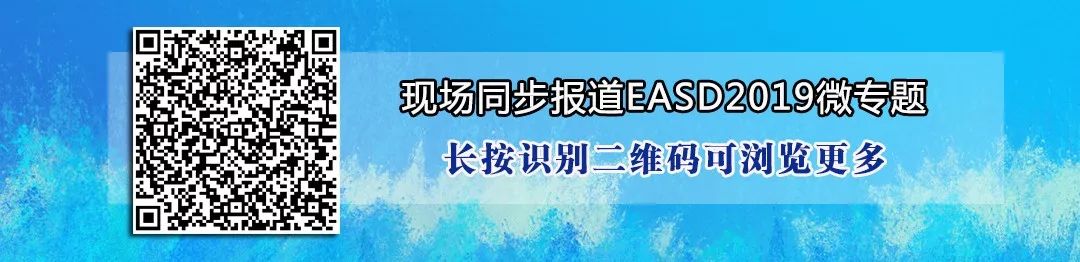 现场同步报道EASD2019微专题

长按识别二维码可浏览更多